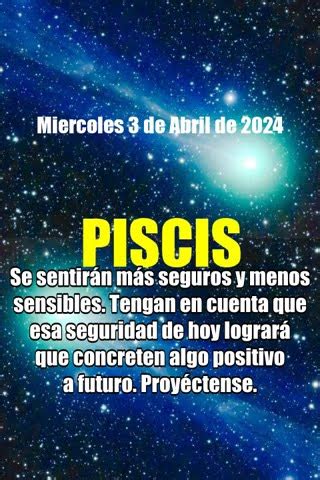 Miercoles 3 de Abril de 2024

PISCIS

Se sentirán más seguros y menos sensibles. Tengan en cuenta que esa seguridad de hoy logrará que concreten algo positivo a futuro. Proyéctense.